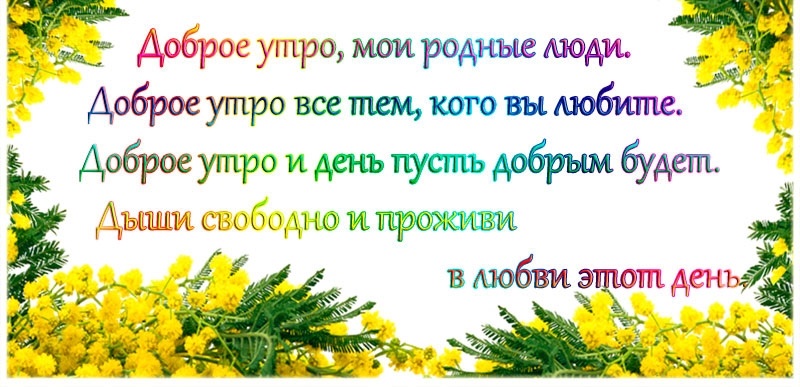 Доброе утро, мои родные люди.
Доброе утро все тем, кого вы любите.
Доброе утро и день пусть добрым будет.
Дыши свободно и проживи
в любви этот день.